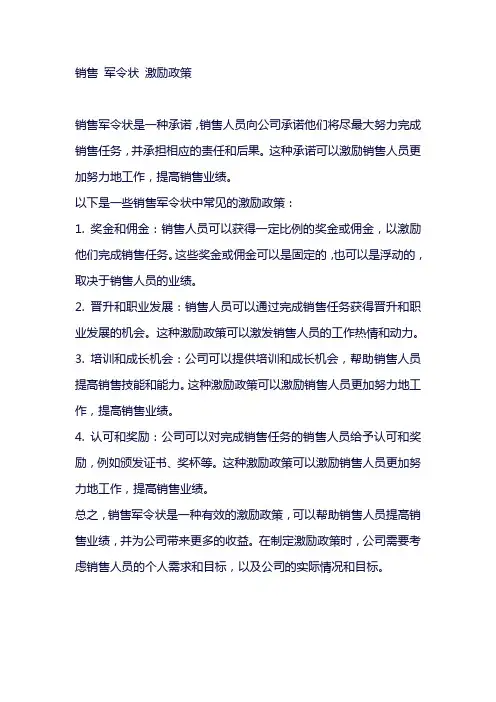 销售 军令状 激励政策

销售军令状是一种承诺，销售人员向公司承诺他们将尽最大努力完成销售任务，并承担相应的责任和后果。这种承诺可以激励销售人员更加努力地工作，提高销售业绩。

以下是一些销售军令状中常见的激励政策：

1. 奖金和佣金：销售人员可以获得一定比例的奖金或佣金，以激励他们完成销售任务。这些奖金或佣金可以是固定的，也可以是浮动的，取决于销售人员的业绩。

2. 晋升和职业发展：销售人员可以通过完成销售任务获得晋升和职业发展的机会。这种激励政策可以激发销售人员的工作热情和动力。

3. 培训和成长机会：公司可以提供培训和成长机会，帮助销售人员提高销售技能和能力。这种激励政策可以激励销售人员更加努力地工作，提高销售业绩。

4. 认可和奖励：公司可以对完成销售任务的销售人员给予认可和奖励，例如颁发证书、奖杯等。这种激励政策可以激励销售人员更加努力地工作，提高销售业绩。

总之，销售军令状是一种有效的激励政策，可以帮助销售人员提高销售业绩，并为公司带来更多的收益。在制定激励政策时，公司需要考虑销售人员的个人需求和目标，以及公司的实际情况和目标。